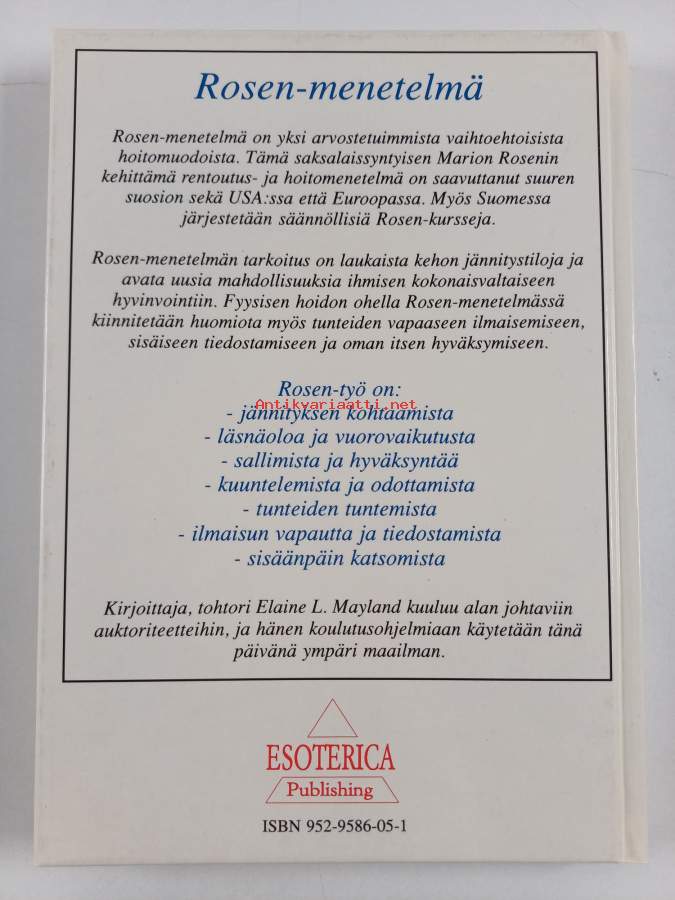 Rosen-menetelmä

Rosen-menetelmä on yksi arvostetuimmista vaihtoehtoisista hoitomuodoista. Tämä saksalaissyntyisen Marion Rosenin kehittämä rentoutus- ja hoitomenetelmä on saavuttanut suuren suosion sekä USA:ssa että Euroopassa. Myös Suomessa järjestetään säännöllisiä Rosen-kursseja.

Rosen-menetelmän tarkoitus on laukaista kehon jännitystiloja ja avata uusia mahdollisuuksia ihmisen kokonaisvaltaiseen hyvinvointiin. Fyysisen hoidon ohella Rosen-menetelmässä kiinnitetään huomiota myös tunteiden vapaaseen ilmaisemiseen, sisäiseen tiedostamiseen ja oman itsen hyväksymiseen.

Rosen-työ on:
Antikvariaatti.net
- jännityksen kohtaamista
- läsnäoloa ja vuorovaikutusta
- sallimista ja hyväksyntää
- kuuntelemista ja odottamista
- tunteiden tuntemista
- ilmaisun vapautta ja tiedostamista
- sisäänpäin katsomista

Kirjoittaja, tohtori Elaine L. Mayland kuuluu alan johtaviin auktoriteetteihin, ja hänen koulutusohjelmiaan käytetään tänä päivänä ympäri maailman.

ESOTERICA
Publishing

ISBN 952-9586-05-1